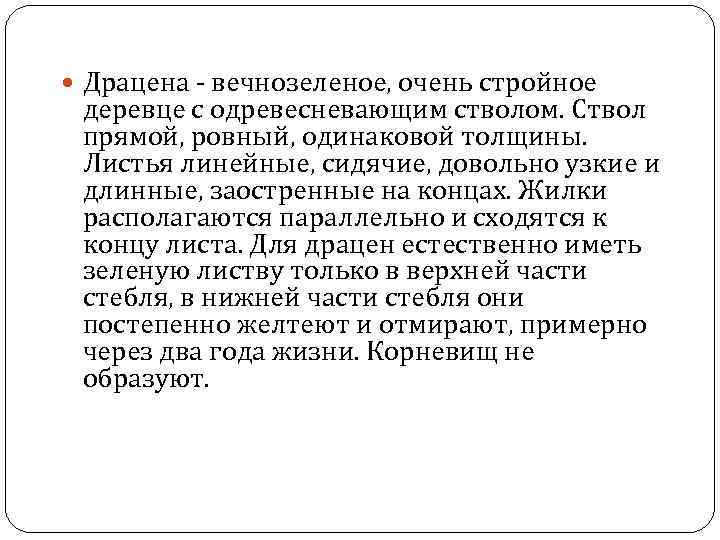 Драцена - вечнозеленое, очень стройное деревце с одревесневающим стволом. Ствол прямой, ровный, одинаковой толщины. Листья линейные, сидячие, довольно узкие и длинные, заостренные на концах. Жилки располагаются параллельно и сходятся к концу листа. Для драцен естественно иметь зеленую листву только в верхней части стебля, в нижней части стебля они постепенно желтеют и отмирают, примерно через два года жизни. Корневищ не образуют.